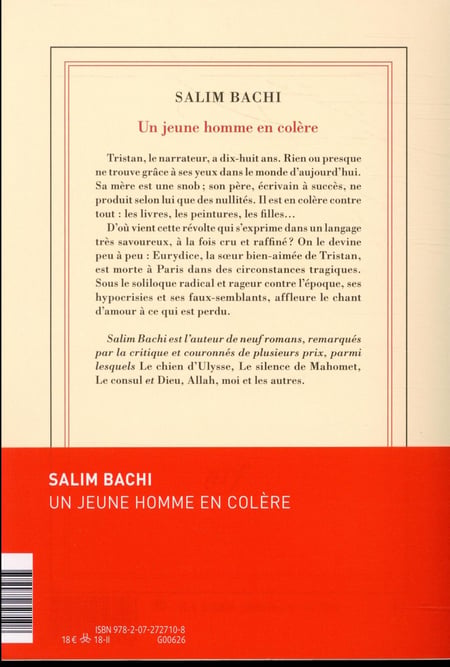 SALIM BACHI

Un jeune homme en colère

Tristan, le narrateur, a dix-huit ans. Rien ou presque ne trouve grâce à ses yeux dans le monde d'aujourd'hui. Sa mère est une snob ; son père, écrivain à succès, ne produit selon lui que des nullités. Il est en colère contre tout : les livres, les peintures, les filles…

D'où vient cette révolte qui s'exprime dans un langage très savoureux, à la fois cru et raffiné ? On le devine peu à peu : Eurydice, la sœur bien-aimée de Tristan, est morte à Paris dans des circonstances tragiques. Sous le soliloque radical et rageur contre l'époque, ses hypocrisies et ses faux-semblants, affleure le chant d'amour à ce qui est perdu.

Salim Bachi est l'auteur de neuf romans, remarqués par la critique et couronnés de plusieurs prix, parmi lesquels Le chien d'Ulysse, Le silence de Mahomet, Le consul et Dieu, Allah, moi et les autres.

SALIM BACHI
UN JEUNE HOMME EN COLÈRE

ISBN 978-2-07-272710-8
18 € 18-II G00626